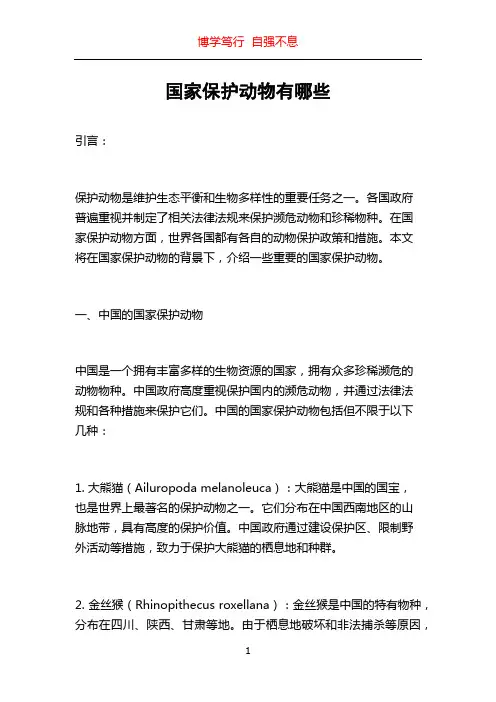 博学笃行 自强不息

国家保护动物有哪些

引言：

保护动物是维护生态平衡和生物多样性的重要任务之一。各国政府普遍重视并制定了相关法律法规来保护濒危动物和珍稀物种。在国家保护动物方面，世界各国都有各自的动物保护政策和措施。本文将在国家保护动物的背景下，介绍一些重要的国家保护动物。

一、中国的国家保护动物

中国是一个拥有丰富多样的生物资源的国家，拥有众多珍稀濒危的动物物种。中国政府高度重视保护国内的濒危动物，并通过法律法规和各种措施来保护它们。中国的国家保护动物包括但不限于以下几种：

1. 大熊猫（Ailuropoda melanoleuca）：大熊猫是中国的国宝，也是世界上最著名的保护动物之一。它们分布在中国西南地区的山脉地带，具有高度的保护价值。中国政府通过建设保护区、限制野外活动等措施，致力于保护大熊猫的栖息地和种群。

2. 金丝猴（Rhinopithecus roxellana）：金丝猴是中国的特有物种，分布在四川、陕西、甘肃等地。由于栖息地破坏和非法捕杀等原因，

1